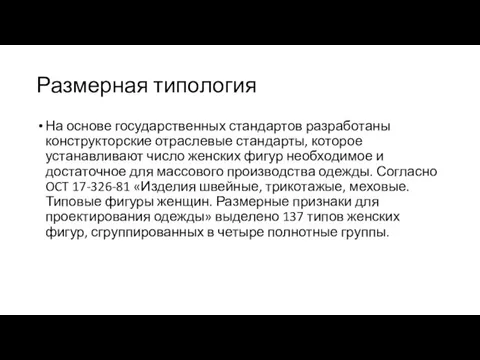 Размерная типология

• На основе государственных стандартов разработаны конструкторские отраслевые стандарты, которое устанавливают число женских фигур необходимое и достаточное для массового производства одежды. Согласно ОСТ 17-326-81 «Изделия швейные, трикотажые, меховые. Типовые фигуры женщин. Размерные признаки для проектирования одежды» выделено 137 типов женских фигур, сгруппированных в четыре полнотные группы.